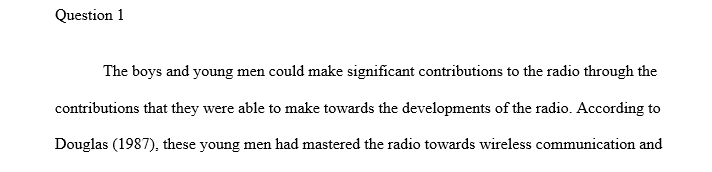 Question 1

The boys and young men could make significant contributions to the radio through the contributions that they were able to make towards the developments of the radio. According to Douglas (1987), these young men had mastered the radio towards wireless communication and